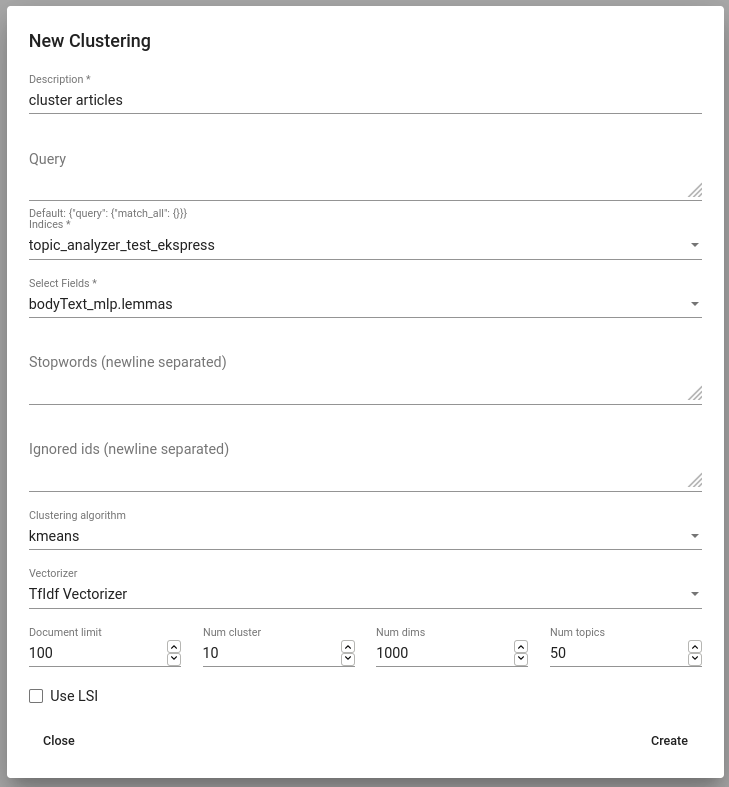 New Clustering

Description *
cluster articles

Query

Default: {"query": {"match_all": {}}}
Indices *
topic_analyzer_test_ekspress

Select Fields *
bodyText_mlp.lemmas

Stopwords (newline separated)

Ignored ids (newline separated)

Clustering algorithm
kmeans

Vectorizer
TfIdf Vectorizer

Document limit
100

Num cluster
10

Num dims
1000

Num topics
50

Use LSI

Close

Create